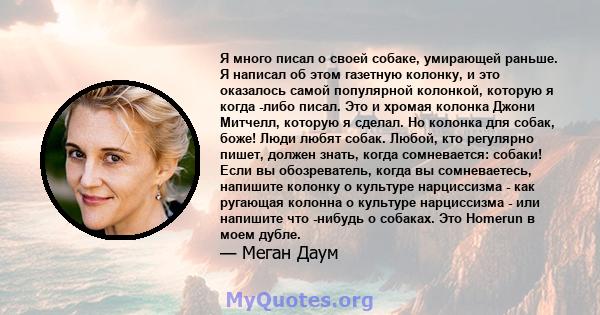 Я много писал о своей собаке, умирающей раньше. Я написал об этом газетную колонку, и это оказалось самой популярной колонкой, которую я когда -либо писал. Это и хромая колонка Джони Митчелл, которую я сделал. Но колонка для собак, боже! Люди любят собак. Любой, кто регулярно пишет, должен знать, когда сомневается: собаки! Если вы обозреватель, когда вы сомневаетесь, напишите колонку о культуре нарциссизма - как ругающая колонна о культуре нарциссизма - или напишите что -нибудь о собаках. Это Homerun в моем дубле.

— Меган Даум

MyQuotes.org